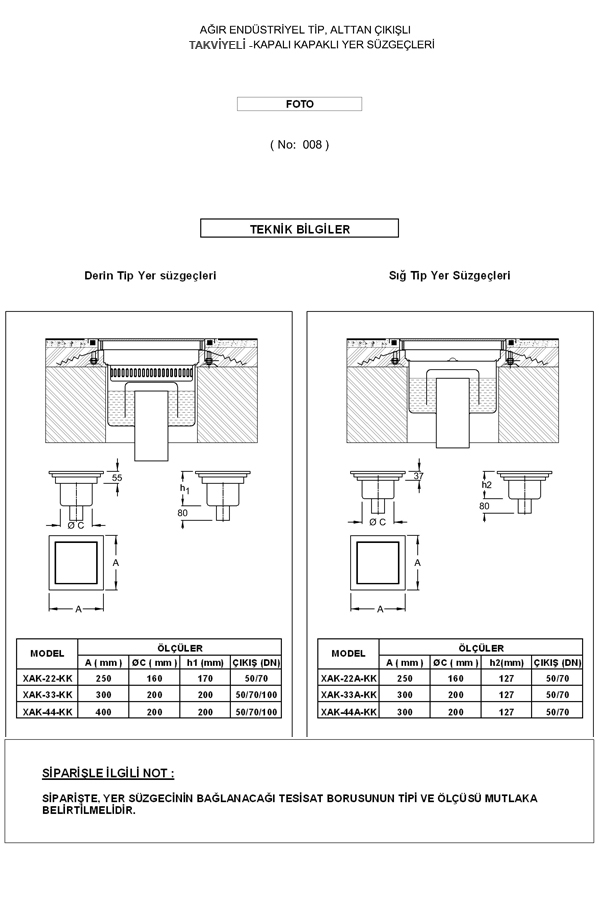 AĞIR ENDÜSTRİYEL TİP, ALTTAN ÇIKIŞLI
TAKVİYELİ -KAPALI KAPAKLI YER SÜZGEÇLERİ

FOTO

( No: 008 )

TEKNİK BİLGİLER

Derin Tip Yer süzgeçleri

55
$h_1$
80
Ø C
A
A

| MODEL | ÖLÇÜLER | | | |
|---|---|---|---|---|
| | A ( mm ) | ØC ( mm ) | h1 (mm) | ÇIKIŞ (DN) |
| XAK-22-KK | 250 | 160 | 170 | 50/70 |
| XAK-33-KK | 300 | 200 | 200 | 50/70/100 |
| XAK-44-KK | 400 | 200 | 200 | 50/70/100 |

Sığ Tip Yer Süzgeçleri

37
h2
80
Ø C
A
A

| MODEL | ÖLÇÜLER | | | |
|---|---|---|---|---|
| | A ( mm ) | ØC ( mm ) | h2(mm) | ÇIKIŞ (DN) |
| XAK-22A-KK | 250 | 160 | 127 | 50/70 |
| XAK-33A-KK | 300 | 200 | 127 | 50/70 |
| XAK-44A-KK | 300 | 200 | 127 | 50/70 |

SİPARİŞLE İLGİLİ NOT :

SİPARİŞTE, YER SÜZGECİNİN BAĞLANACAĞI TESİSAT BORUSUNUN TİPİ VE ÖLÇÜSÜ MUTLAKA BELİRTİLMELİDİR.